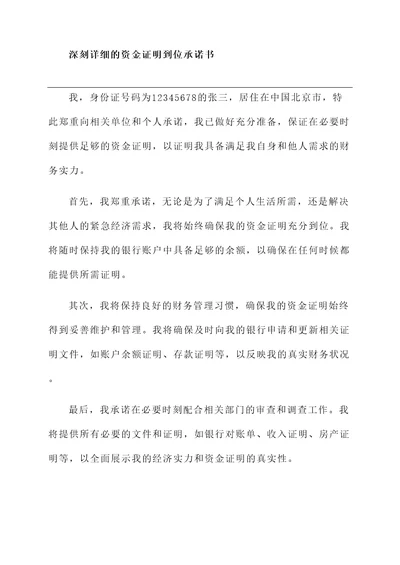 深刻详细的资金证明到位承诺书

我，身份证号码为12345678的张三，居住在中国北京市，特此郑重向相关单位和个人承诺，我已做好充分准备，保证在必要时刻提供足够的资金证明，以证明我具备满足我自身和他人需求的财务实力。

首先，我郑重承诺，无论是为了满足个人生活所需，还是解决其他人的紧急经济需求，我将始终确保我的资金证明充分到位。我将随时保持我的银行账户中具备足够的余额，以确保在任何时候都能提供所需证明。

其次，我将保持良好的财务管理习惯，确保我的资金证明始终得到妥善维护和管理。我将确保及时向我的银行申请和更新相关证明文件，如账户余额证明、存款证明等，以反映我的真实财务状况。

最后，我承诺在必要时刻配合相关部门的审查和调查工作。我将提供所有必要的文件和证明，如银行对账单、收入证明、房产证明等，以全面展示我的经济实力和资金证明的真实性。